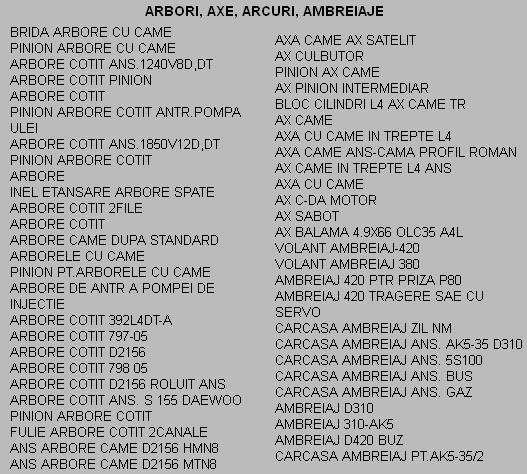 ARBORI, AXE, ARCURI, AMBREIAJE

BRIDA ARBORE CU CAME
PINION ARBORE CU CAME
ARBORE COTIT ANS.1240V8D,DT
ARBORE COTIT PINION
ARBORE COTIT
PINION ARBORE COTIT ANTR.POMPA ULEI
ARBORE COTIT ANS.1850V12D,DT
PINION ARBORE COTIT
ARBORE
INEL ETANSARE ARBORE SPATE
ARBORE COTIT 2FILE
ARBORE COTIT
ARBORE CAME DUPA STANDARD
ARBORELE CU CAME
PINION PT.ARBORELE CU CAME
ARBORE DE ANTR A POMPEI DE INJECTIE
ARBORE COTIT 392L4DT-A
ARBORE COTIT 797-05
ARBORE COTIT D2156
ARBORE COTIT 798 05
ARBORE COTIT D2156 ROLUIT ANS
ARBORE COTIT ANS. S 155 DAEWOO
PINION ARBORE COTIT
FULIE ARBORE COTIT 2CANALE
ANS ARBORE CAME D2156 HMN8
ANS ARBORE CAME D2156 MTN8

AXA CAME AX SATELIT
AX CULBUTOR
PINION AX CAME
AX PINION INTERMEDIAR
BLOC CILINDRI L4 AX CAME TR
AX CAME
AXA CU CAME IN TREPTE L4
AXA CAME ANS-CAMA PROFIL ROMAN
AX CAME IN TREPTE L4 ANS
AXA CU CAME
AX C-DA MOTOR
AX SABOT
AX BALAMA 4.9X66 OLC35 A4L
VOLANT AMBREIAJ-420
VOLANT AMBREIAJ 380
AMBREIAJ 420 PTR PRIZA P80
AMBREIAJ 420 TRAGERE SAE CU SERVO
CARCASA AMBREIAJ ZIL NM
CARCASA AMBREIAJ ANS. AK5-35 D310
CARCASA AMBREIAJ ANS. 5S100
CARCASA AMBREIAJ ANS. BUS
CARCASA AMBREIAJ ANS. GAZ
AMBREIAJ D310
AMBREIAJ 310-AK5
AMBREIAJ D420 BUZ
CARCASA AMBREIAJ PT.AK5-35/2